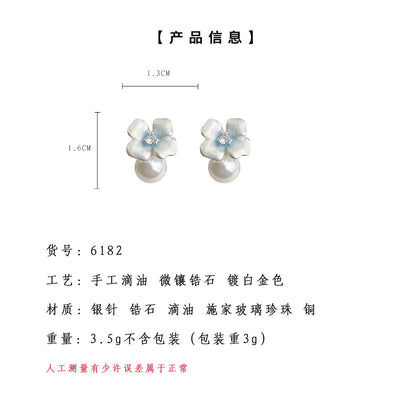 【产品信息】

1.3CM

1.6CM

货号：6182

工艺：手工滴油 微镶锆石 镀白金色

材质：银针 锆石 滴油 施家玻璃珍珠 铜

重量：3.5g不含包装（包装重3g）

人工测量有少许误差属于正常